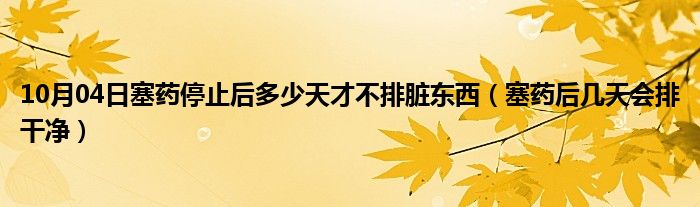 10月04日塞药停止后多少天才不排脏东西（塞药后几天会排干净）